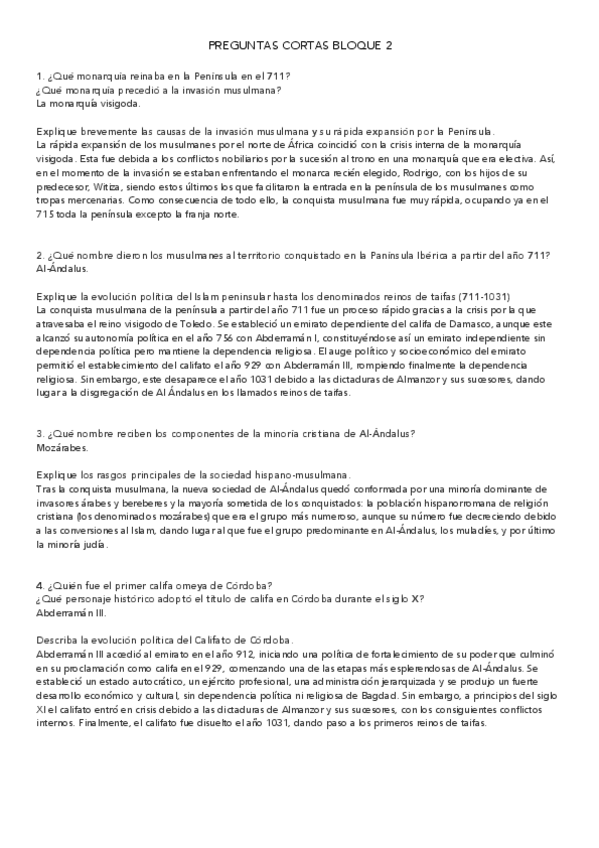 PREGUNTAS CORTAS BLOQUE 2

1. ¿Qué monarquía reinaba en la Península en el 711?
¿Qué monarquía precedió a la invasión musulmana?
La monarquía visigoda.

Explique brevemente las causas de la invasión musulmana y su rápida expansión por la Península.
La rápida expansión de los musulmanes por el norte de África coincidió con la crisis interna de la monarquía visigoda. Esta fue debida a los conflictos nobiliarios por la sucesión al trono en una monarquía que era electiva. Así, en el momento de la invasión se estaban enfrentando el monarca recién elegido, Rodrigo, con los hijos de su predecesor, Witiza, siendo estos últimos los que facilitaron la entrada en la península de los musulmanes como tropas mercenarias. Como consecuencia de todo ello, la conquista musulmana fue muy rápida, ocupando ya en el 715 toda la península excepto la franja norte.

2. ¿Qué nombre dieron los musulmanes al territorio conquistado en la Paninsula Ibérica a partir del año 711?
Al-Ándalus.

Explique la evolución política del Islam peninsular hasta los denominados reinos de taifas (711-1031)
La conquista musulmana de la península a partir del año 711 fue un proceso rápido gracias a la crisis por la que atravesaba el reino visigodo de Toledo. Se estableció un emirato dependiente del califa de Damasco, aunque este alcanzó su autonomía política en el año 756 con Abderramán I, constituyéndose así un emirato independiente sin dependencia política pero mantiene la dependencia religiosa. El auge político y socioeconómico del emirato permitió el establecimiento del califato el año 929 con Abderramán III, rompiendo finalmente la dependencia religiosa. Sin embargo, este desaparece el año 1031 debido a las dictaduras de Almanzor y sus sucesores, dando lugar a la disgregación de Al Ándalus en los llamados reinos de taifas.

3. ¿Qué nombre reciben los componentes de la minoría cristiana de Al-Ándalus?
Mozárabes.

Explique los rasgos principales de la sociedad hispano-musulmana.
Tras la conquista musulmana, la nueva sociedad de Al-Ándalus quedó conformada por una minoría dominante de invasores árabes y bereberes y la mayoría sometida de los conquistados: la población hispanorromana de religión cristiana (los denominados mozárabes) que era el grupo más numeroso, aunque su número fue decreciendo debido a las conversiones al Islam, dando lugar al que fue el grupo predominante en Al-Ándalus, los muladíes, y por último la minoría judía.

4. ¿Quién fue el primer califa omeya de Córdoba?
¿Qué personaje histórico adoptó el título de califa en Córdoba durante el siglo X?
Abderramán III.

Describa la evolución política del Califato de Córdoba.
Abderramán III accedió al emirato en el año 912, iniciando una política de fortalecimiento de su poder que culminó en su proclamación como califa en el 929, comenzando una de las etapas más esplerendosas de Al-Ándalus. Se estableció un estado autocrático, un ejército profesional, una administración jerarquizada y se produjo un fuerte desarrollo económico y cultural, sin dependencia política ni religiosa de Bagdad. Sin embargo, a principios del siglo XI el califato entró en crisis debido a las dictaduras de Almanzor y sus sucesores, con los consiguientes conflictos internos. Finalmente, el califato fue disuelto el año 1031, dando paso a los primeros reinos de taifas.